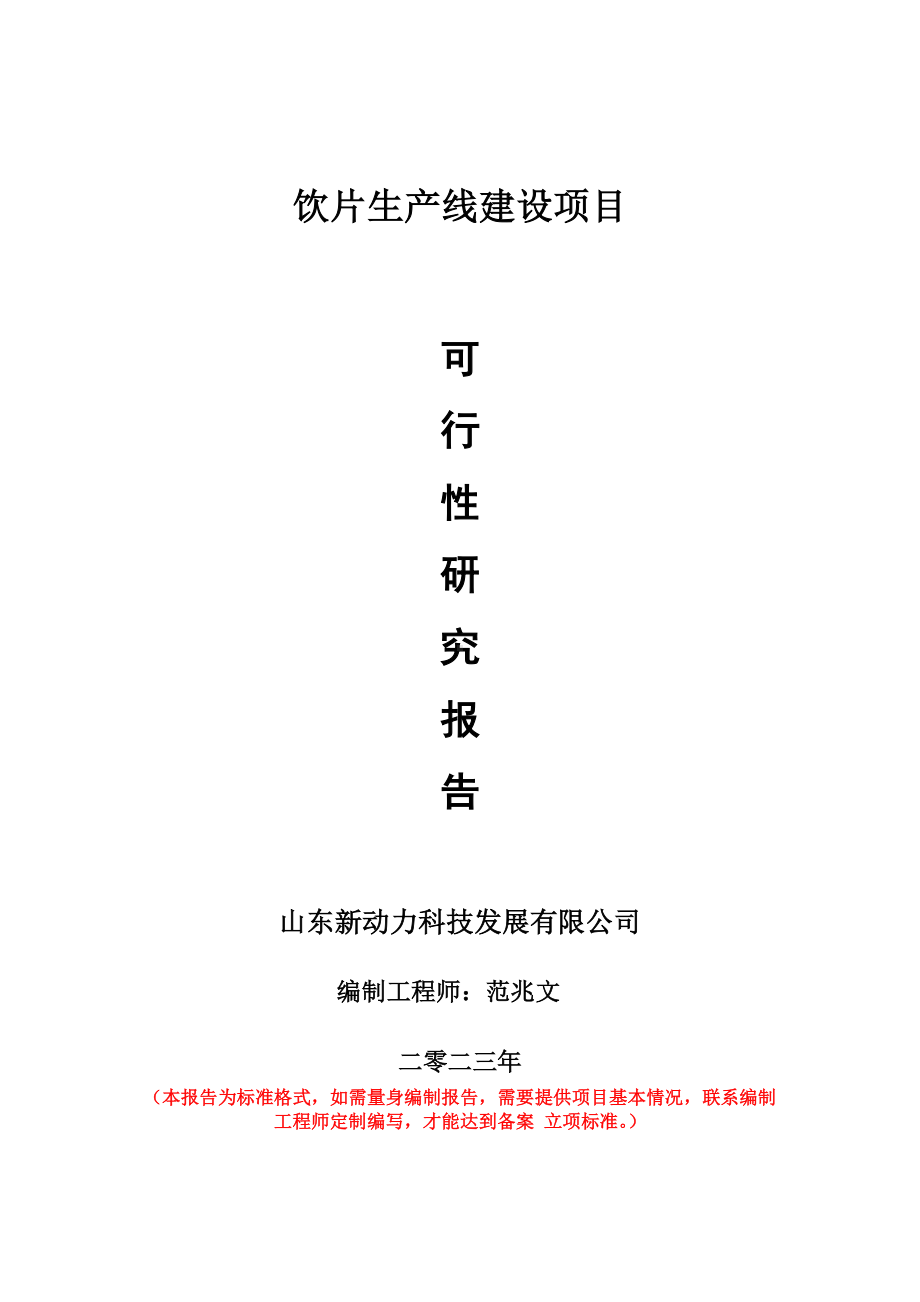 饮片生产线建设项目

可
行
性
研
究
报
告

山东新动力科技发展有限公司

编制工程师：范兆文

二零二三年

（本报告为标准格式，如需量身编制报告，需要提供项目基本情况，联系编制工程师定制编写，才能达到备案 立项标准。）